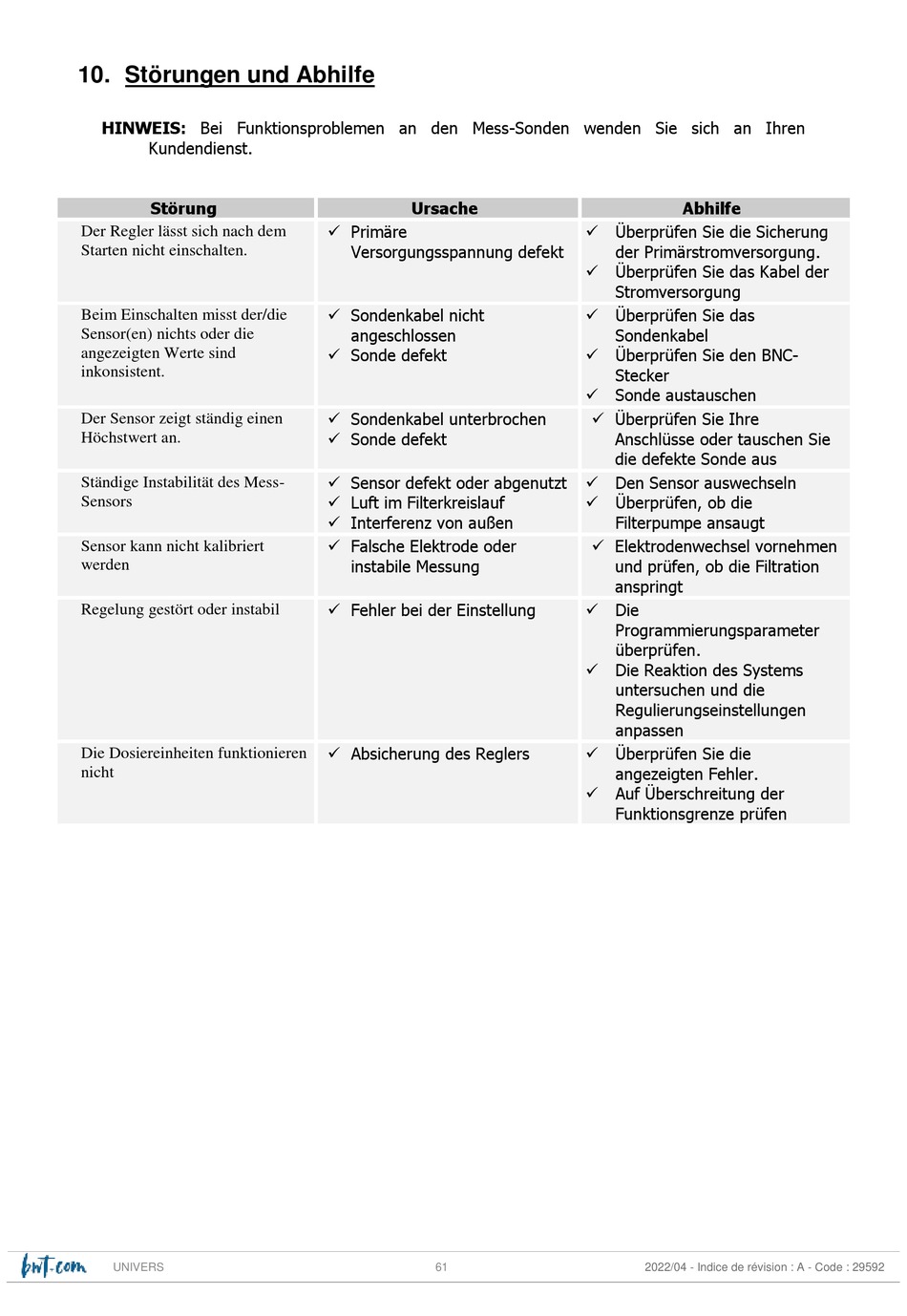 10. Störungen und Abhilfe

HINWEIS: Bei Funktionsproblemen an den Mess-Sonden wenden Sie sich an Ihren Kundendienst.

| Störung | Ursache | Abhilfe |
|---|---|---|
| Der Regler lässt sich nach dem Starten nicht einschalten. | ✓ Primäre Versorgungsspannung defekt | ✓ Überprüfen Sie die Sicherung der Primärstromversorgung. ✓ Überprüfen Sie das Kabel der Stromversorgung |
| Beim Einschalten misst der/die Sensor(en) nichts oder die angezeigten Werte sind inkonsistent. | ✓ Sondenkabel nicht angeschlossen ✓ Sonde defekt | ✓ Überprüfen Sie das Sondenkabel ✓ Überprüfen Sie den BNC-Stecker ✓ Sonde austauschen |
| Der Sensor zeigt ständig einen Höchstwert an. | ✓ Sondenkabel unterbrochen ✓ Sonde defekt | ✓ Überprüfen Sie Ihre Anschlüsse oder tauschen Sie die defekte Sonde aus |
| Ständige Instabilität des Mess-Sensors | ✓ Sensor defekt oder abgenutzt ✓ Luft im Filterkreislauf ✓ Interferenz von außen | ✓ Den Sensor auswechseln ✓ Überprüfen, ob die Filterpumpe ansaugt |
| Sensor kann nicht kalibriert werden | ✓ Falsche Elektrode oder instabile Messung | ✓ Elektrodenwechsel vornehmen und prüfen, ob die Filtration anspringt |
| Regelung gestört oder instabil | ✓ Fehler bei der Einstellung | ✓ Die Programmierungsparameter überprüfen. ✓ Die Reaktion des Systems untersuchen und die Regulierungseinstellungen anpassen |
| Die Dosiereinheiten funktionieren nicht | ✓ Absicherung des Reglers | ✓ Überprüfen Sie die angezeigten Fehler. ✓ Auf Überschreitung der Funktionsgrenze prüfen |

bwt.com UNIVERS 61 2022/04 - Indice de révision : A - Code : 29592